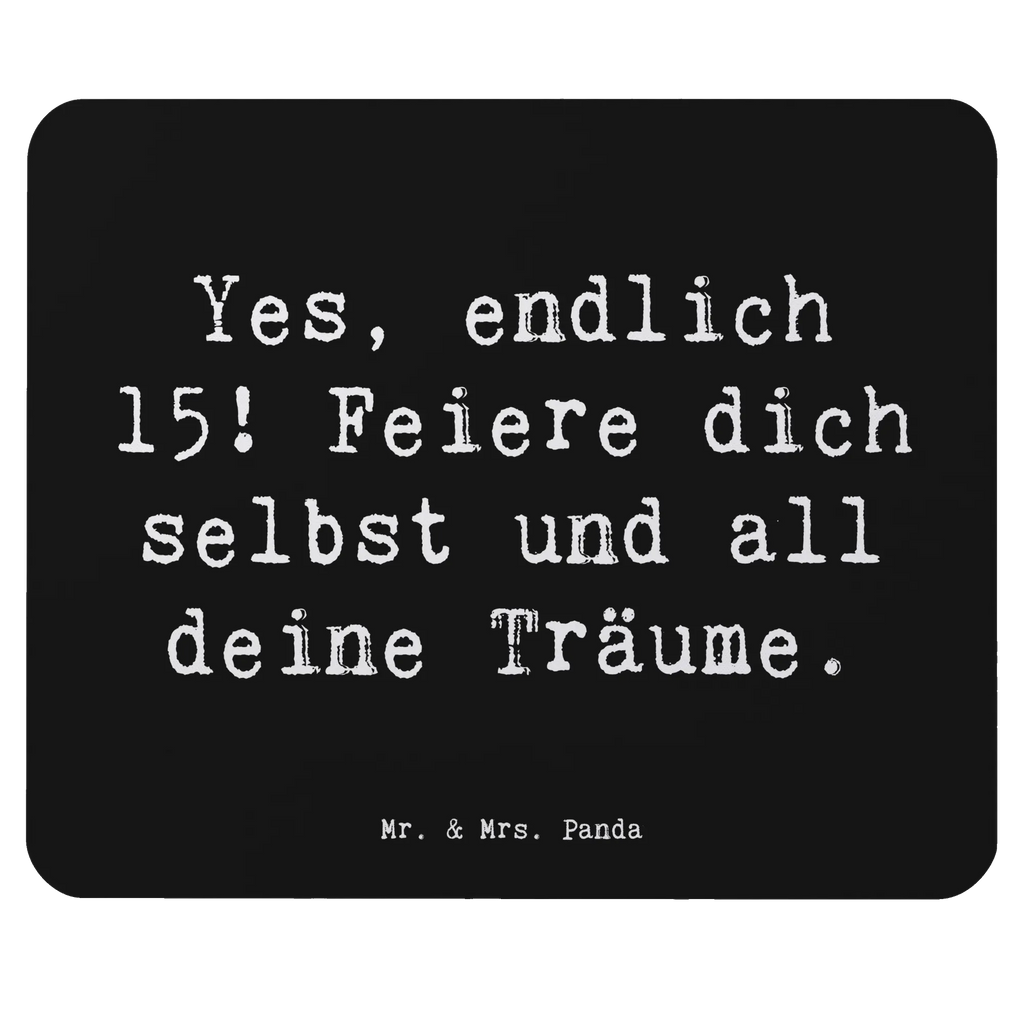 Yes, endlich 15! Feiere dich selbst und all deine Träume.

Mr. & Mrs. Panda